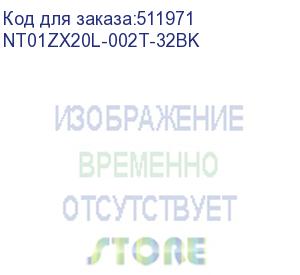 Код для заказа:511971
NT01ZX20L-002T-32BK

ИЗОБРАЖЕНИЕ
ВРЕМЕННО
ОТСУТСТВУЕТ

STORE